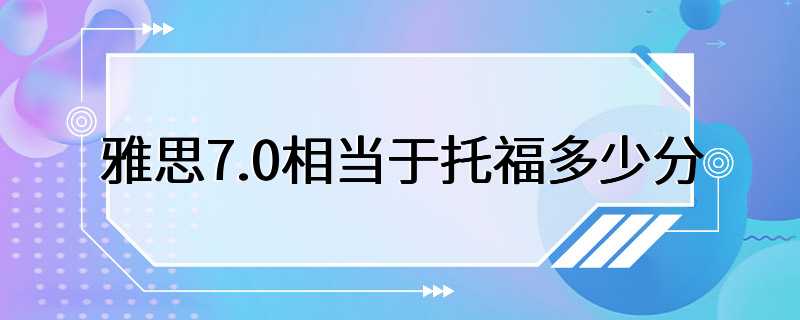 雅思7.0相当于托福多少分